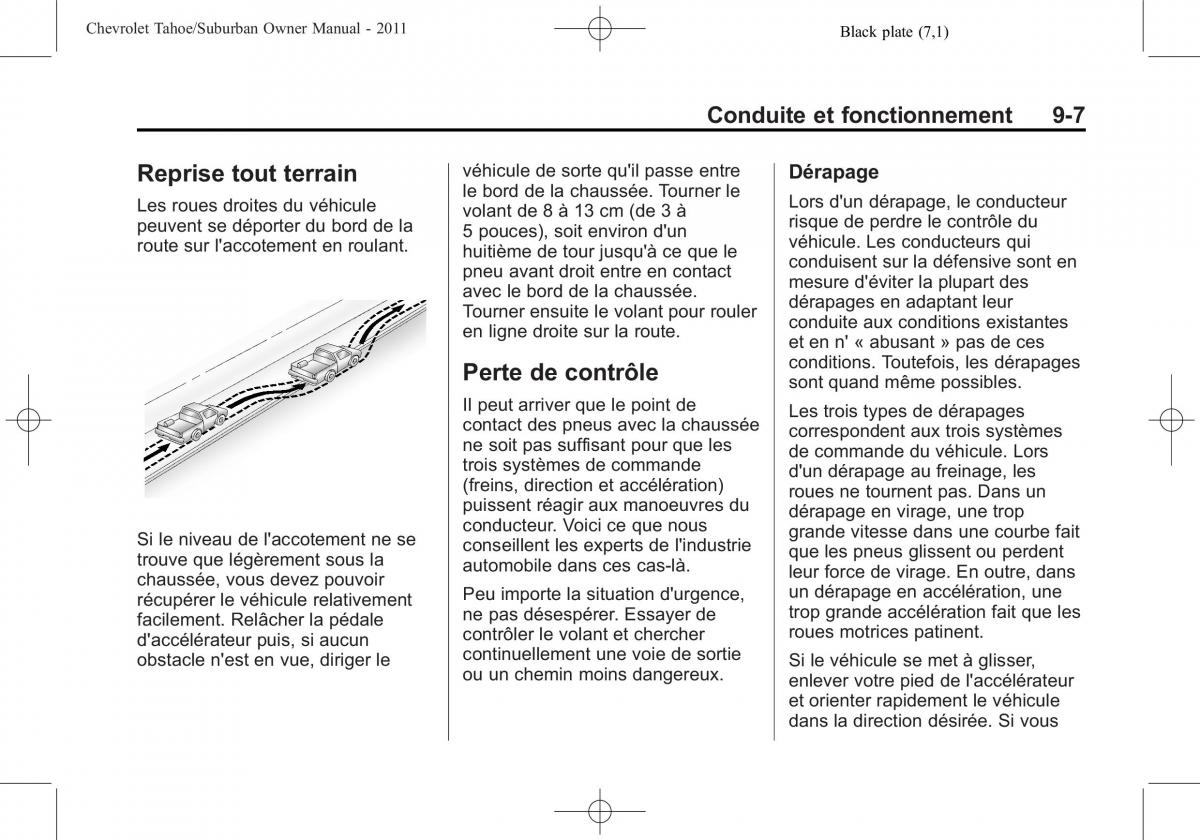 Chevrolet Tahoe/Suburban Owner Manual - 2011

Black plate (7,1)

Conduite et fonctionnement 9-7

Reprise tout terrain

Les roues droites du véhicule peuvent se déporter du bord de la route sur l'accotement en roulant.

Si le niveau de l'accotement ne se trouve que légèrement sous la chaussée, vous devez pouvoir récupérer le véhicule relativement facilement. Relâcher la pédale d'accélérateur puis, si aucun obstacle n'est en vue, diriger le véhicule de sorte qu'il passe entre le bord de la chaussée. Tourner le volant de 8 à 13 cm (de 3 à 5 pouces), soit environ d'un huitième de tour jusqu'à ce que le pneu avant droit entre en contact avec le bord de la chaussée. Tourner ensuite le volant pour rouler en ligne droite sur la route.

Perte de contrôle

Il peut arriver que le point de contact des pneus avec la chaussée ne soit pas suffisant pour que les trois systèmes de commande (freins, direction et accélération) puissent réagir aux manoeuvres du conducteur. Voici ce que nous conseillent les experts de l'industrie automobile dans ces cas-là.

Peu importe la situation d'urgence, ne pas désespérer. Essayer de contrôler le volant et chercher continuellement une voie de sortie ou un chemin moins dangereux.

Dérapage

Lors d'un dérapage, le conducteur risque de perdre le contrôle du véhicule. Les conducteurs qui conduisent sur la défensive sont en mesure d'éviter la plupart des dérapages en adaptant leur conduite aux conditions existantes et en n' « abusant » pas de ces conditions. Toutefois, les dérapages sont quand même possibles.

Les trois types de dérapages correspondent aux trois systèmes de commande du véhicule. Lors d'un dérapage au freinage, les roues ne tournent pas. Dans un dérapage en virage, une trop grande vitesse dans une courbe fait que les pneus glissent ou perdent leur force de virage. En outre, dans un dérapage en accélération, une trop grande accélération fait que les roues motrices patinent.

Si le véhicule se met à glisser, enlever votre pied de l'accélérateur et orienter rapidement le véhicule dans la direction désirée. Si vous